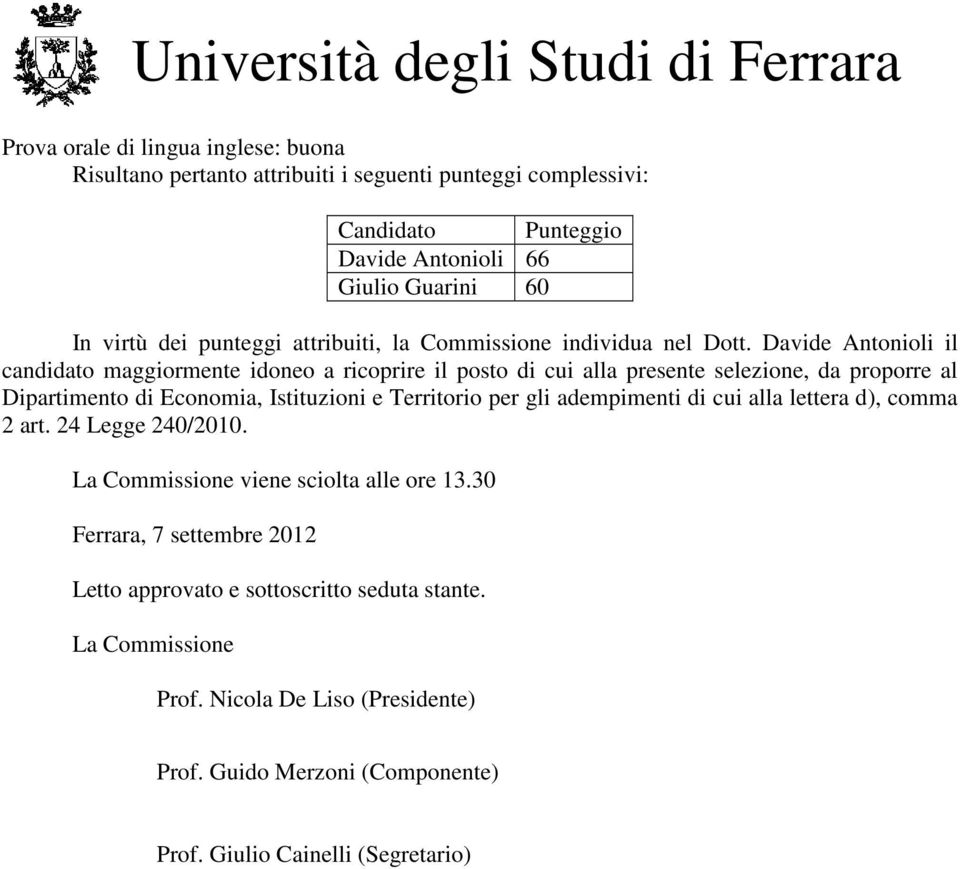 Università degli Studi di Ferrara

Prova orale di lingua inglese: buona
Risultano pertanto attribuiti i seguenti punteggi complessivi:

| Candidato | Punteggio |
|---|---|
| Davide Antonioli | 66 |
| Giulio Guarini | 60 |

In virtù dei punteggi attribuiti, la Commissione individua nel Dott. Davide Antonioli il candidato maggiormente idoneo a ricoprire il posto di cui alla presente selezione, da proporre al Dipartimento di Economia, Istituzioni e Territorio per gli adempimenti di cui alla lettera d), comma 2 art. 24 Legge 240/2010.

La Commissione viene sciolta alle ore 13.30

Ferrara, 7 settembre 2012

Letto approvato e sottoscritto seduta stante.

La Commissione

Prof. Nicola De Liso (Presidente)

Prof. Guido Merzoni (Componente)

Prof. Giulio Cainelli (Segretario)